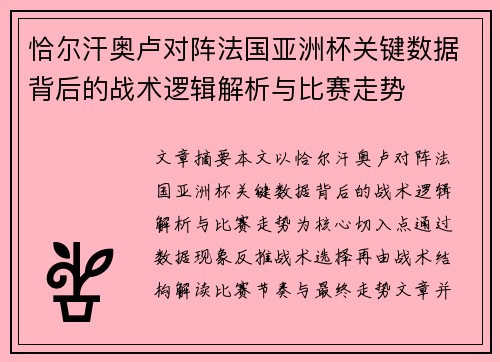 恰尔汗奥卢对阵法国亚洲杯关键数据背后的战术逻辑解析与比赛走势

文章摘要本文以恰尔汗奥卢对阵法国亚洲杯关键数据背后的战术逻辑解析与比赛走势为核心切入点通过数据现象反推战术选择再由战术结构解读比赛节奏与最终走势文章并